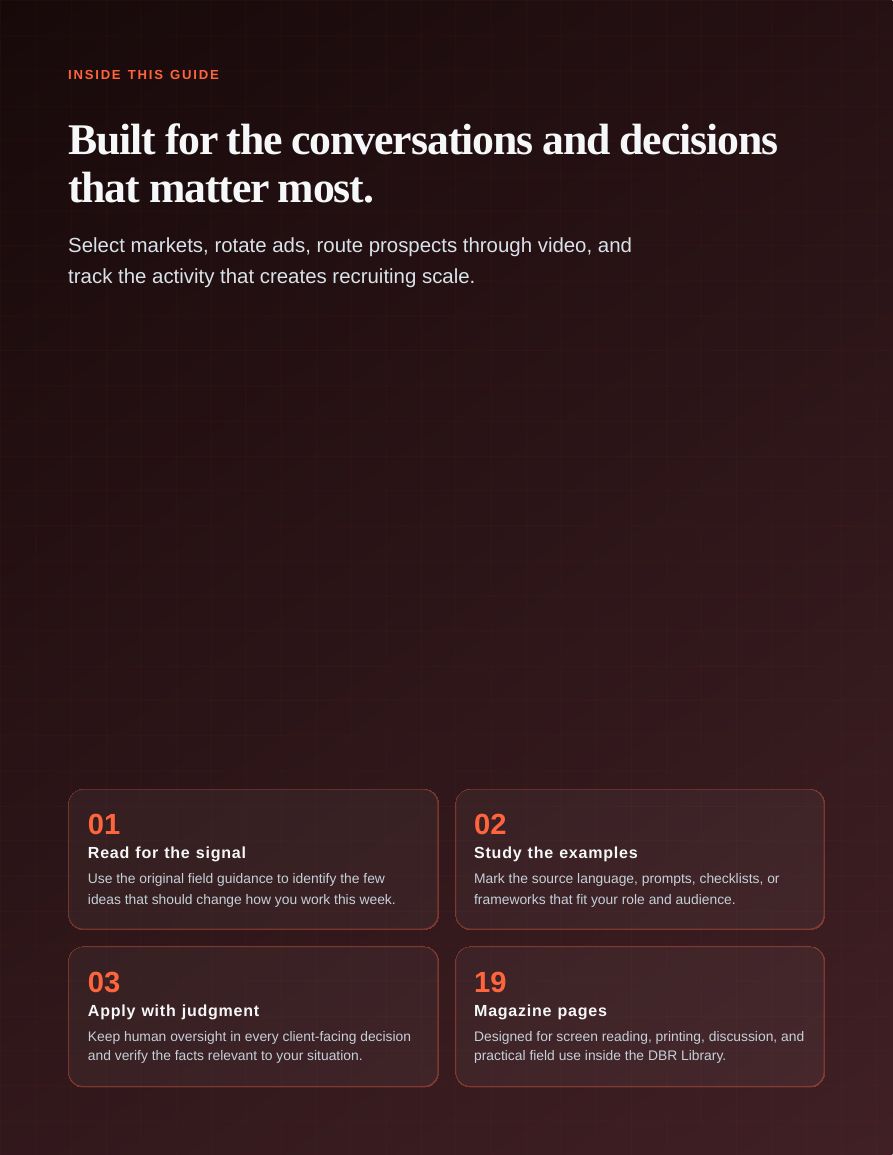 INSIDE THIS GUIDE

Built for the conversations and decisions that matter most.

Select markets, rotate ads, route prospects through video, and track the activity that creates recruiting scale.

01
Read for the signal
Use the original field guidance to identify the few ideas that should change how you work this week.

02
Study the examples
Mark the source language, prompts, checklists, or frameworks that fit your role and audience.

03
Apply with judgment
Keep human oversight in every client-facing decision and verify the facts relevant to your situation.

19
Magazine pages
Designed for screen reading, printing, discussion, and practical field use inside the DBR Library.